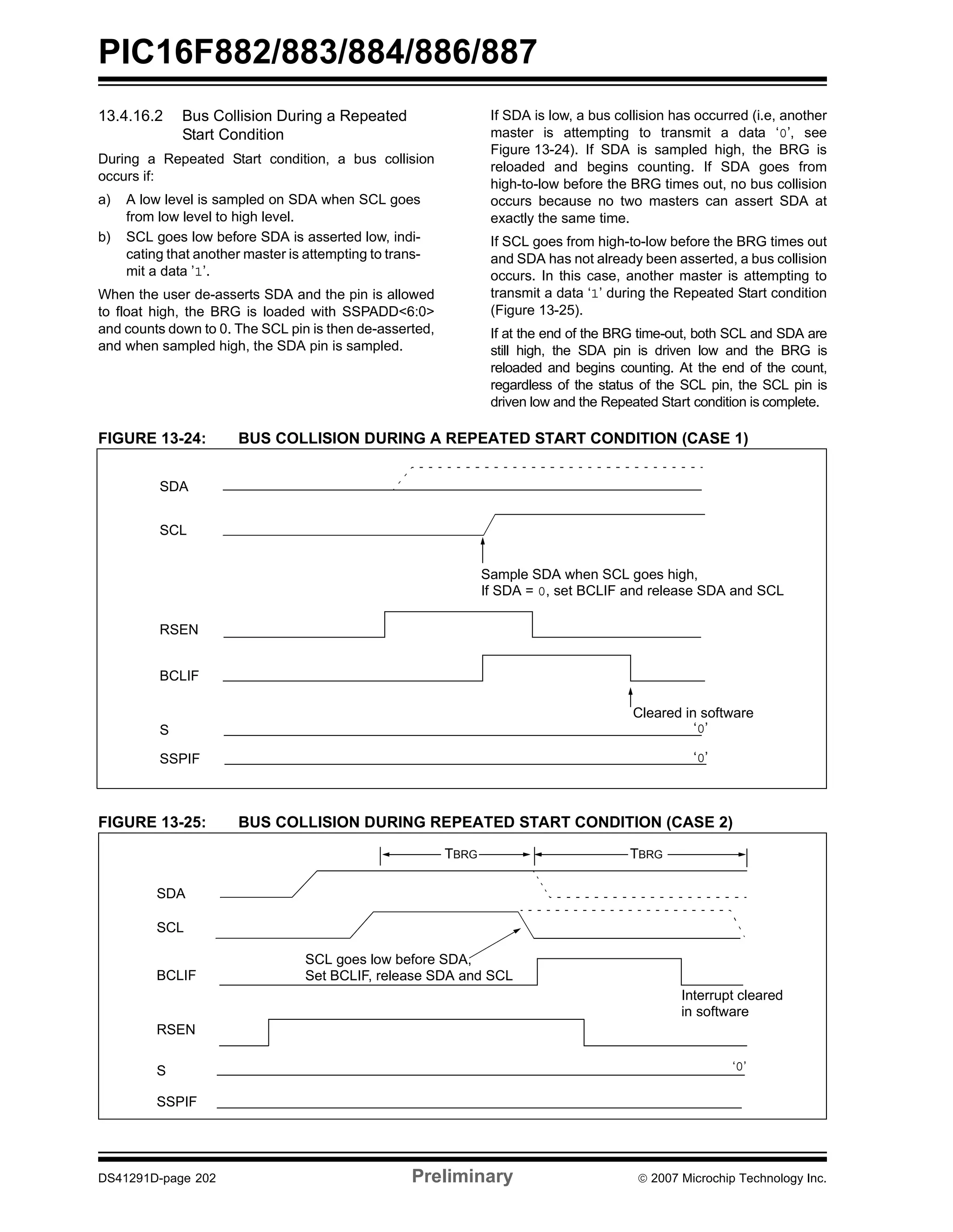 PIC16F882/883/884/886/887

13.4.16.2 Bus Collision During a Repeated Start Condition

During a Repeated Start condition, a bus collision occurs if:

a) A low level is sampled on SDA when SCL goes from low level to high level.
b) SCL goes low before SDA is asserted low, indicating that another master is attempting to transmit a data '1'.

When the user de-asserts SDA and the pin is allowed to float high, the BRG is loaded with SSPADD<6:0> and counts down to 0. The SCL pin is then de-asserted, and when sampled high, the SDA pin is sampled.

If SDA is low, a bus collision has occurred (i.e, another master is attempting to transmit a data '0', see Figure 13-24). If SDA is sampled high, the BRG is reloaded and begins counting. If SDA goes from high-to-low before the BRG times out, no bus collision occurs because no two masters can assert SDA at exactly the same time.

If SCL goes from high-to-low before the BRG times out and SDA has not already been asserted, a bus collision occurs. In this case, another master is attempting to transmit a data '1' during the Repeated Start condition (Figure 13-25).

If at the end of the BRG time-out, both SCL and SDA are still high, the SDA pin is driven low and the BRG is reloaded and begins counting. At the end of the count, regardless of the status of the SCL pin, the SCL pin is driven low and the Repeated Start condition is complete.

FIGURE 13-24: BUS COLLISION DURING A REPEATED START CONDITION (CASE 1)

SDA
SCL
Sample SDA when SCL goes high,
If SDA = 0, set BCLIF and release SDA and SCL
RSEN
BCLIF
Cleared in software
S
'0'
SSPIF
'0'

FIGURE 13-25: BUS COLLISION DURING REPEATED START CONDITION (CASE 2)

TBRG
TBRG
SDA
SCL
SCL goes low before SDA,
Set BCLIF, release SDA and SCL
BCLIF
Interrupt cleared in software
RSEN
S
'0'
SSPIF

DS41291D-page 202
Preliminary
© 2007 Microchip Technology Inc.